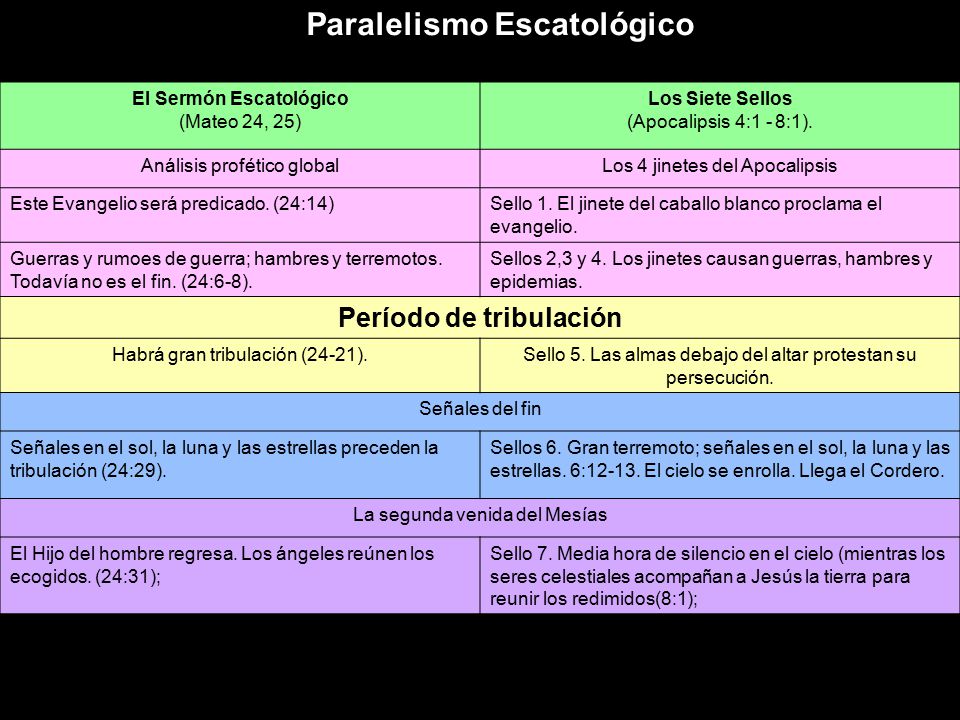 Paralelismo Escatológico

| El Sermón Escatológico (Mateo 24, 25) | Los Siete Sellos (Apocalipsis 4:1 - 8:1). |
|---|---|
| Análisis profético global | Los 4 jinetes del Apocalipsis |
| Este Evangelio será predicado. (24:14) | Sello 1. El jinete del caballo blanco proclama el evangelio. |
| Guerras y rumoes de guerra; hambres y terremotos. Todavía no es el fin. (24:6-8). | Sellos 2,3 y 4. Los jinetes causan guerras, hambres y epidemias. |
| Período de tribulación | |
| Habrá gran tribulación (24-21). | Sello 5. Las almas debajo del altar protestan su persecución. |
| Señales del fin | |
| Señales en el sol, la luna y las estrellas preceden la tribulación (24:29). | Sellos 6. Gran terremoto; señales en el sol, la luna y las estrellas. 6:12-13. El cielo se enrolla. Llega el Cordero. |
| La segunda venida del Mesías | |
| El Hijo del hombre regresa. Los ángeles reúnen los ecogidos. (24:31); | Sello 7. Media hora de silencio en el cielo (mientras los seres celestiales acompañan a Jesús la tierra para reunir los redimidos(8:1); |